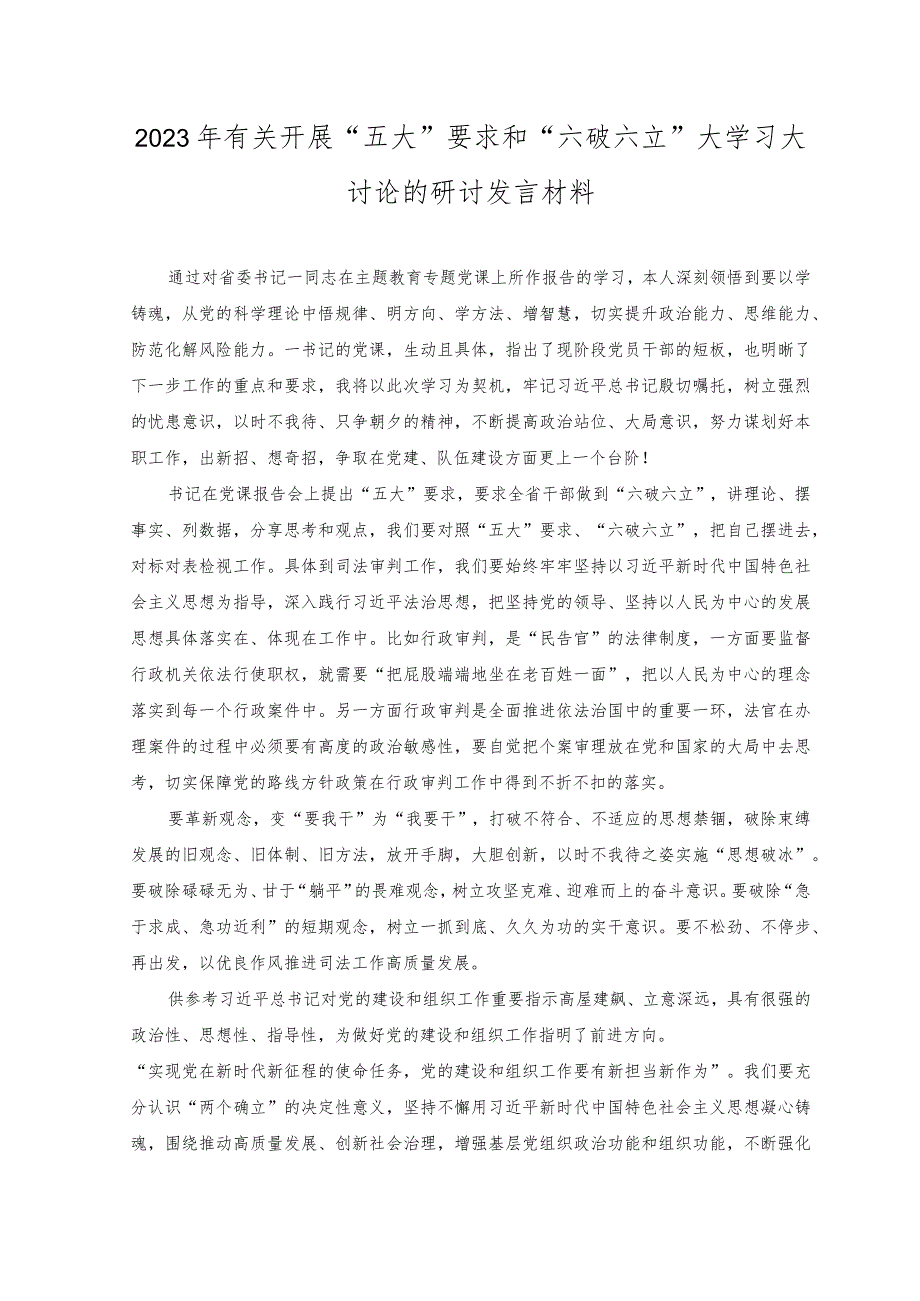 2023年有关开展“五大”要求和“六破六立”大学习大讨论的研讨发言材料

通过对省委书记一同志在主题教育专题党课上所作报告的学习，本人深刻领悟到要以学铸魂，从党的科学理论中悟规律、明方向、学方法、增智慧，切实提升政治能力、思维能力、防范化解风险能力。一书记的党课，生动且具体，指出了现阶段党员干部的短板，也明晰了下一步工作的重点和要求，我将以此次学习为契机，牢记习近平总书记殷切嘱托，树立强烈的忧患意识，以时不我待、只争朝夕的精神，不断提高政治站位、大局意识，努力谋划好本职工作，出新招、想奇招，争取在党建、队伍建设方面更上一个台阶！

书记在党课报告会上提出“五大”要求，要求全省干部做到“六破六立”，讲理论、摆事实、列数据，分享思考和观点，我们要对照“五大”要求、“六破六立”，把自己摆进去，对标对表检视工作。具体到司法审判工作，我们要始终牢牢坚持以习近平新时代中国特色社会主义思想为指导，深入践行习近平法治思想，把坚持党的领导、坚持以人民为中心的发展思想具体落实在、体现在工作中。比如行政审判，是“民告官”的法律制度，一方面要监督行政机关依法行使职权，就需要“把屁股端端地坐在老百姓一面”，把以人民为中心的理念落实到每一个行政案件中。另一方面行政审判是全面推进依法治国中的重要一环，法官在办理案件的过程中必须要有高度的政治敏感性，要自觉把个案审理放在党和国家的大局中去思考，切实保障党的路线方针政策在行政审判工作中得到不折不扣的落实。

要革新观念，变“要我干”为“我要干”，打破不符合、不适应的思想禁锢，破除束缚发展的旧观念、旧体制、旧方法，放开手脚，大胆创新，以时不我待之姿实施“思想破冰”。要破除碌碌无为、甘于“躺平”的畏难观念，树立攻坚克难、迎难而上的奋斗意识。要破除“急于求成、急功近利”的短期观念，树立一抓到底、久久为功的实干意识。要不松劲、不停步、再出发，以优良作风推进司法工作高质量发展。

供参考习近平总书记对党的建设和组织工作重要指示高屋建瓴、立意深远，具有很强的政治性、思想性、指导性，为做好党的建设和组织工作指明了前进方向。

“实现党在新时代新征程的使命任务，党的建设和组织工作要有新担当新作为”。我们要充分认识“两个确立”的决定性意义，坚持不懈用习近平新时代中国特色社会主义思想凝心铸魂，围绕推动高质量发展、创新社会治理，增强基层党组织政治功能和组织功能，不断强化